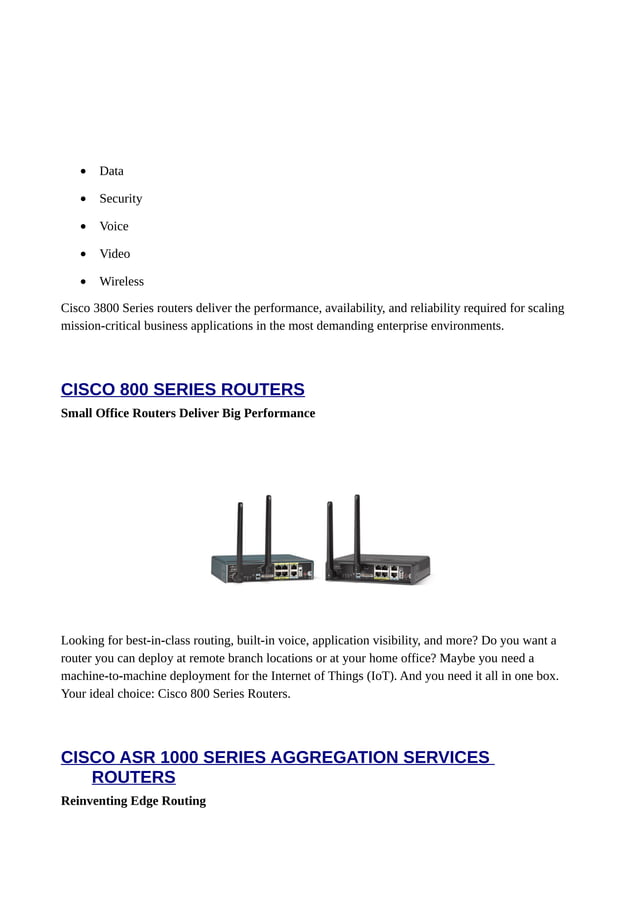 - Data
- Security
- Voice
- Video
- Wireless

Cisco 3800 Series routers deliver the performance, availability, and reliability required for scaling mission-critical business applications in the most demanding enterprise environments.

CISCO 800 SERIES ROUTERS

Small Office Routers Deliver Big Performance

Looking for best-in-class routing, built-in voice, application visibility, and more? Do you want a router you can deploy at remote branch locations or at your home office? Maybe you need a machine-to-machine deployment for the Internet of Things (IoT). And you need it all in one box. Your ideal choice: Cisco 800 Series Routers.

CISCO ASR 1000 SERIES AGGREGATION SERVICES ROUTERS

Reinventing Edge Routing